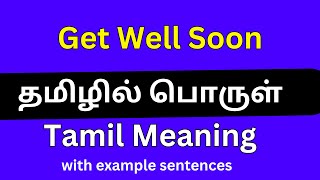 Get Well Soon

தமிழில் பொருள்

Tamil Meaning

with example sentences